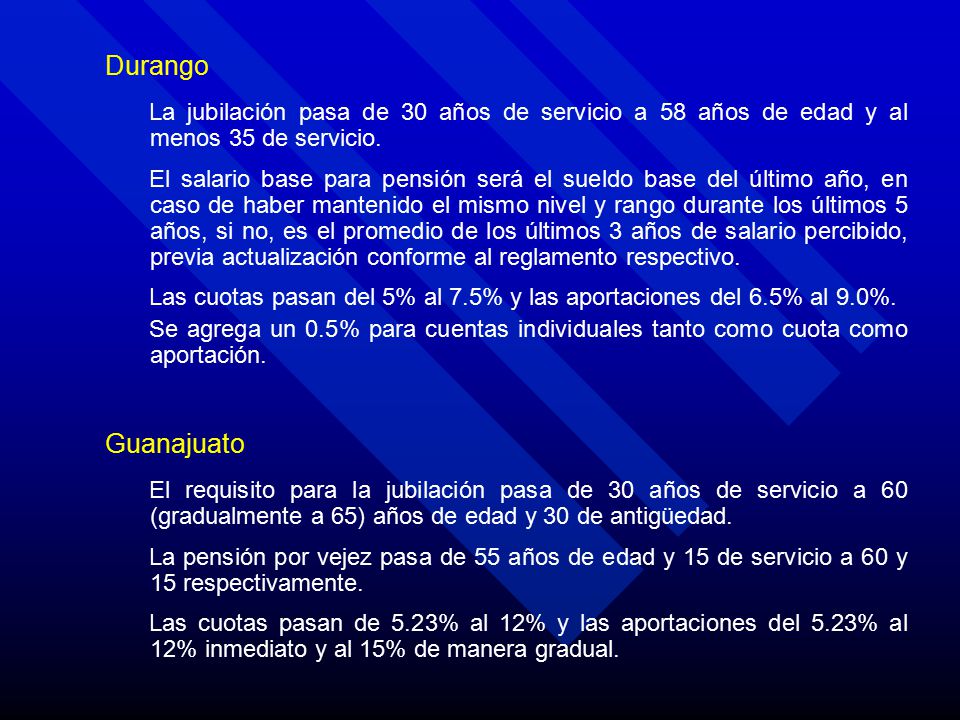 Durango

La jubilación pasa de 30 años de servicio a 58 años de edad y al menos 35 de servicio.

El salario base para pensión será el sueldo base del último año, en caso de haber mantenido el mismo nivel y rango durante los últimos 5 años, si no, es el promedio de los últimos 3 años de salario percibido, previa actualización conforme al reglamento respectivo.

Las cuotas pasan del 5% al 7.5% y las aportaciones del 6.5% al 9.0%.

Se agrega un 0.5% para cuentas individuales tanto como cuota como aportación.

Guanajuato

El requisito para la jubilación pasa de 30 años de servicio a 60 (gradualmente a 65) años de edad y 30 de antigüedad.

La pensión por vejez pasa de 55 años de edad y 15 de servicio a 60 y 15 respectivamente.

Las cuotas pasan de 5.23% al 12% y las aportaciones del 5.23% al 12% inmediato y al 15% de manera gradual.